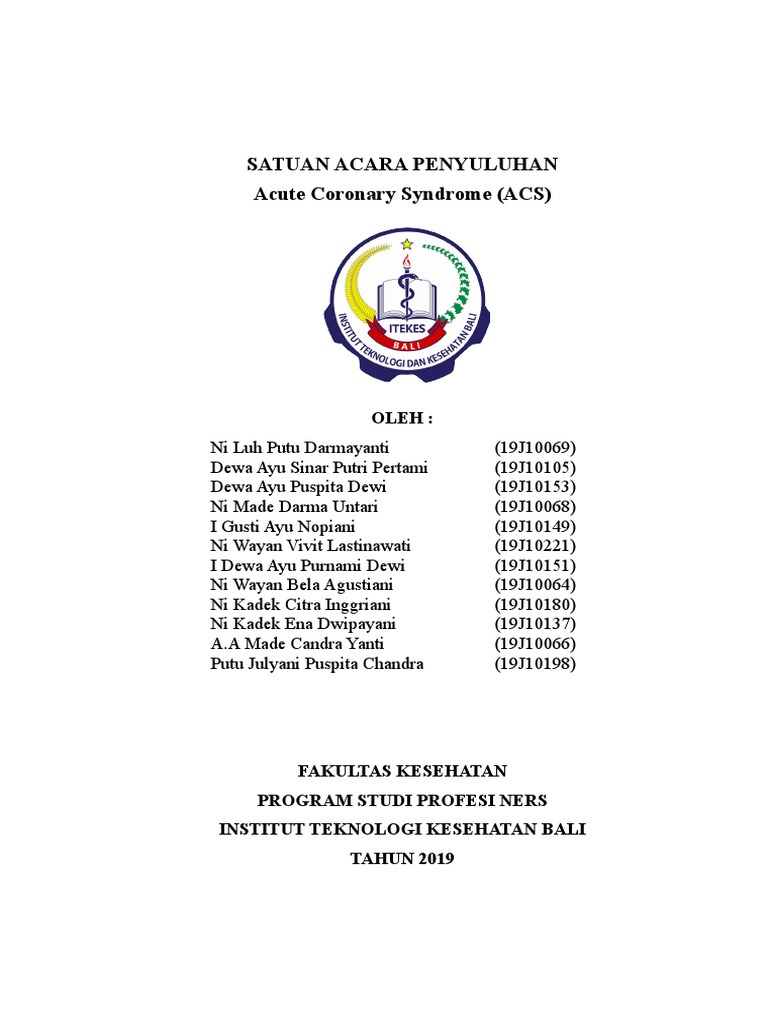 SATUAN ACARA PENYULUHAN
Acute Coronary Syndrome (ACS)

ITEKES
BALI
INSTITUT TEKNOLOGI DAN KESEHATAN BALI

OLEH :

| | |
|---|---|
| Ni Luh Putu Darmayanti | (19J10069) |
| Dewa Ayu Sinar Putri Pertami | (19J10105) |
| Dewa Ayu Puspita Dewi | (19J10153) |
| Ni Made Darma Untari | (19J10068) |
| I Gusti Ayu Nopiani | (19J10149) |
| Ni Wayan Vivit Lastinawati | (19J10221) |
| I Dewa Ayu Purnami Dewi | (19J10151) |
| Ni Wayan Bela Agustiani | (19J10064) |
| Ni Kadek Citra Inggriani | (19J10180) |
| Ni Kadek Ena Dwipayani | (19J10137) |
| A.A Made Candra Yanti | (19J10066) |
| Putu Julyani Puspita Chandra | (19J10198) |

FAKULTAS KESEHATAN
PROGRAM STUDI PROFESI NERS
INSTITUT TEKNOLOGI KESEHATAN BALI
TAHUN 2019